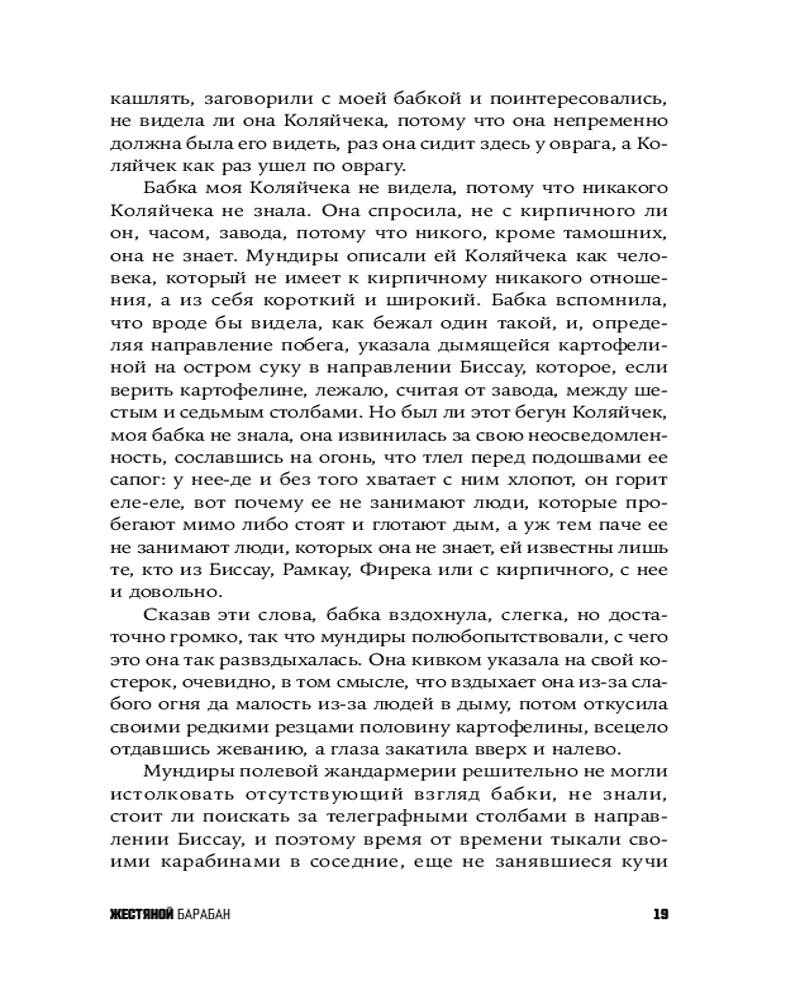 кашлять, заговорили с моей бабкой и поинтересовались, не видела ли она Коляйчека, потому что она непременно должна была его видеть, раз она сидит здесь у оврага, а Коляйчек как раз ушел по оврагу.

Бабка моя Коляйчека не видела, потому что никакого Коляйчека не знала. Она спросила, не с кирпичного ли он, часом, завода, потому что никого, кроме тамошних, она не знает. Мундиры описали ей Коляйчека как человека, который не имеет к кирпичному никакого отношения, а из себя короткий и широкий. Бабка вспомнила, что вроде бы видела, как бежал один такой, и, определяя направление побега, указала дымящейся картофелиной на остром суку в направлении Биссау, которое, если верить картофелине, лежало, считая от завода, между шестым и седьмым столбами. Но был ли этот бегун Коляйчек, моя бабка не знала, она извинилась за свою неосведомленность, сославшись на огонь, что тлел перед подошвами ее сапог: у нее-де и без того хватает с ним хлопот, он горит еле-еле, вот почему ее не занимают люди, которые пробегают мимо либо стоят и глотают дым, а уж тем паче ее не занимают люди, которых она не знает, ей известны лишь те, кто из Биссау, Рамкау, Фирека или с кирпичного, с нее и довольно.

Сказав эти слова, бабка вздохнула, слегка, но достаточно громко, так что мундиры полюбопытствовали, с чего это она так развздыхалась. Она кивком указала на свой костерок, очевидно, в том смысле, что вздыхает она из-за слабого огня да малость из-за людей в дыму, потом откусила своими редкими резцами половину картофелины, всецело отдавшись жеванию, а глаза закатила вверх и налево.

Мундиры полевой жандармерии решительно не могли истолковать отсутствующий взгляд бабки, не знали, стоит ли поискать за телеграфными столбами в направлении Биссау, и поэтому время от времени тыкали своими карабинами в соседние, еще не занявшиеся кучи

ЖЕСТЯНОЙ БАРАБАН 19